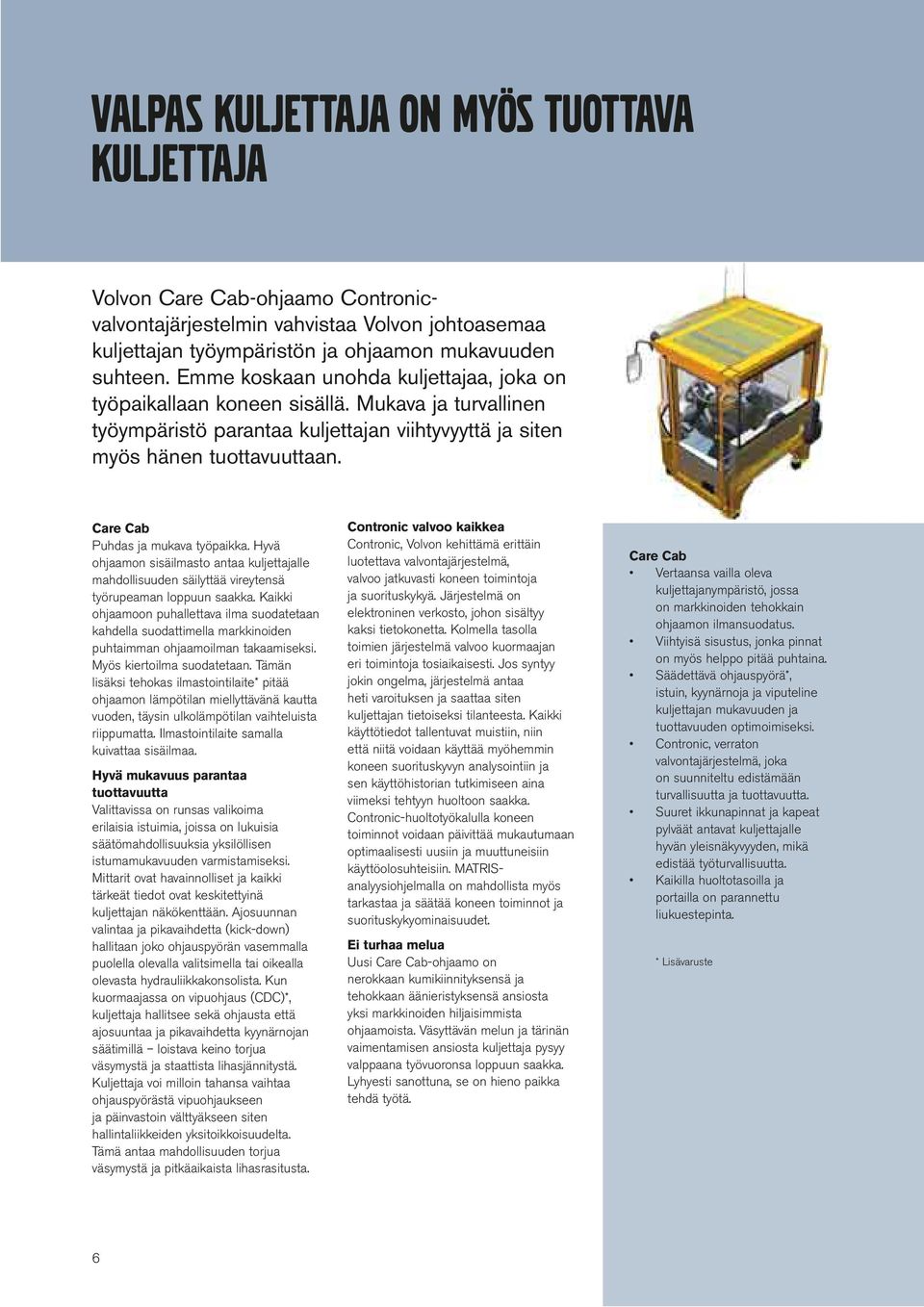 VALPAS KULJETTAJA ON MYÖS TUOTTAVA KULJETTAJA

Volvon Care Cab-ohjaamo Contronic-valvontajärjestelmin vahvistaa Volvon johtoasemaa kuljettajan työympäristön ja ohjaamon mukavuuden suhteen. Emme koskaan unohda kuljettajaa, joka on työpaikallaan koneen sisällä. Mukava ja turvallinen työympäristö parantaa kuljettajan viihtyvyyttä ja siten myös hänen tuottavuuttaan.

Care Cab
Puhdas ja mukava työpaikka. Hyvä ohjaamon sisäilmasto antaa kuljettajalle mahdollisuuden säilyttää vireytensä työrupeaman loppuun saakka. Kaikki ohjaamoon puhallettava ilma suodatetaan kahdella suodattimella markkinoiden puhtaimman ohjaamoilman takaamiseksi. Myös kiertoilma suodatetaan. Tämän lisäksi tehokas ilmastointilaite* pitää ohjaamon lämpötilan miellyttävänä kautta vuoden, täysin ulkolämpötilan vaihteluista riippumatta. Ilmastointilaite samalla kuivattaa sisäilmaa.

Hyvä mukavuus parantaa tuottavuutta
Valittavissa on runsas valikoima erilaisia istuimia, joissa on lukuisia säätömahdollisuuksia yksilöllisen istumamukavuuden varmistamiseksi. Mittarit ovat havainnolliset ja kaikki tärkeät tiedot ovat keskitettyinä kuljettajan näkökenttään. Ajosuunnan valintaa ja pikavaihdetta (kick-down) hallitaan joko ohjauspyörän vasemmalla puolella olevalla valitsimella tai oikealla olevasta hydrauliikkakonsolista. Kun kuormaajassa on vipuohjaus (CDC)*, kuljettaja hallitsee sekä ohjausta että ajosuuntaa ja pikavaihdetta kyynärnojan säätimillä – loistava keino torjua väsymystä ja staattista lihasjännitystä. Kuljettaja voi milloin tahansa vaihtaa ohjauspyörästä vipuohjaukseen ja päinvastoin välttyäkseen siten hallintaliikkeiden yksitoikkoisuudelta. Tämä antaa mahdollisuuden torjua väsymystä ja pitkäaikaista lihasrasitusta.

Contronic valvoo kaikkea
Contronic, Volvon kehittämä erittäin luotettava valvontajärjestelmä, valvoo jatkuvasti koneen toimintoja ja suorituskykyä. Järjestelmä on elektroninen verkosto, johon sisältyy kaksi tietokonetta. Kolmella tasolla toimien järjestelmä valvoo kuormaajan eri toimintoja tosiaikaisesti. Jos syntyy jokin ongelma, järjestelmä antaa heti varoituksen ja saattaa siten kuljettajan tietoiseksi tilanteesta. Kaikki käyttötiedot tallentuvat muistiin, niin että niitä voidaan käyttää myöhemmin koneen suorituskyvyn analysointiin ja sen käyttöhistorian tutkimiseen aina viimeksi tehtyyn huoltoon saakka. Contronic-huoltotyökalulla koneen toiminnot voidaan päivittää mukautumaan optimaalisesti uusiin ja muuttuneisiin käyttöolosuhteisiin. MATRIS-analyysiohjelmalla on mahdollista myös tarkastaa ja säätää koneen toiminnot ja suorituskykyominaisuudet.

Ei turhaa melua
Uusi Care Cab-ohjaamo on nerokkaan kumikiinnityksensä ja tehokkaan äänieristyksensä ansiosta yksi markkinoiden hiljaisimmista ohjaamoista. Väsyttävän melun ja tärinän vaimentamisen ansiosta kuljettaja pysyy valppaana työvuoronsa loppuun saakka. Lyhyesti sanottuna, se on hieno paikka tehdä työtä.

Care Cab
• Vertaansa vailla oleva kuljettajanympäristö, jossa on markkinoiden tehokkain ohjaamon ilmansuodatus.
• Viihtyisä sisustus, jonka pinnat on myös helppo pitää puhtaina.
• Säädettävä ohjauspyörä*, istuin, kyynärnoja ja viputeline kuljettajan mukavuuden ja tuottavuuden optimoimiseksi.
• Contronic, verraton valvontajärjestelmä, joka on suunniteltu edistämään turvallisuutta ja tuottavuutta.
• Suuret ikkunapinnat ja kapeat pylväät antavat kuljettajalle hyvän yleisnäkyvyyden, mikä edistää työturvallisuutta.
• Kaikilla huoltotasoilla ja portailla on parannettu liukuestepinta.

* Lisävaruste

6